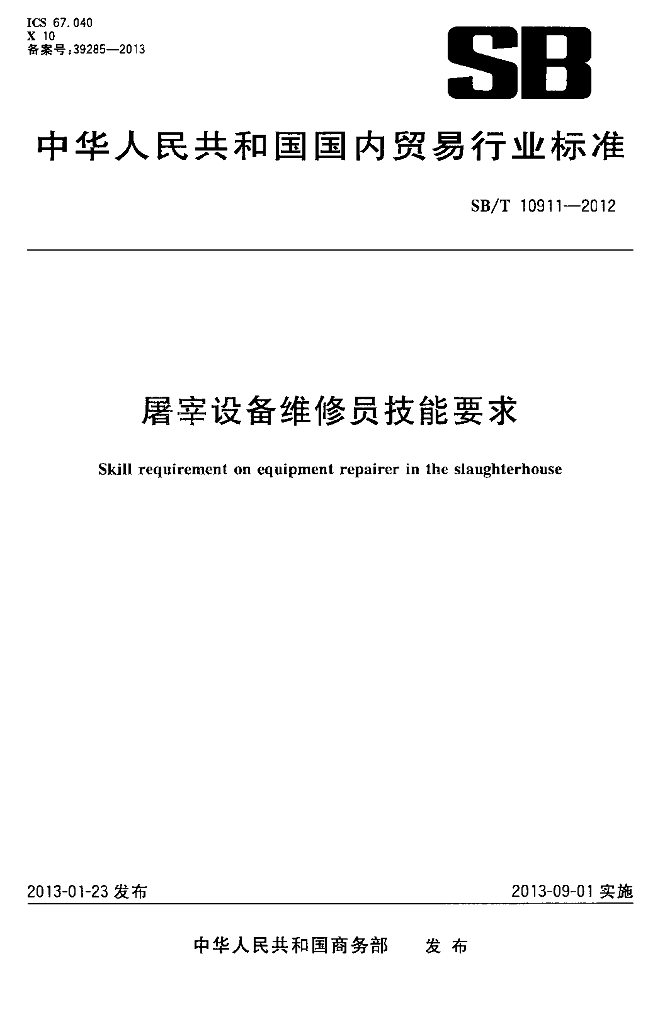 ICS 67.040
X 10
备案号:39285—2013

SB

中华人民共和国国内贸易行业标准

SB/T 10911—2012

屠宰设备维修员技能要求

Skill requirement on equipment repairer in the slaughterhouse

2013-01-23 发布

2013-09-01 实施

中华人民共和国商务部 发布